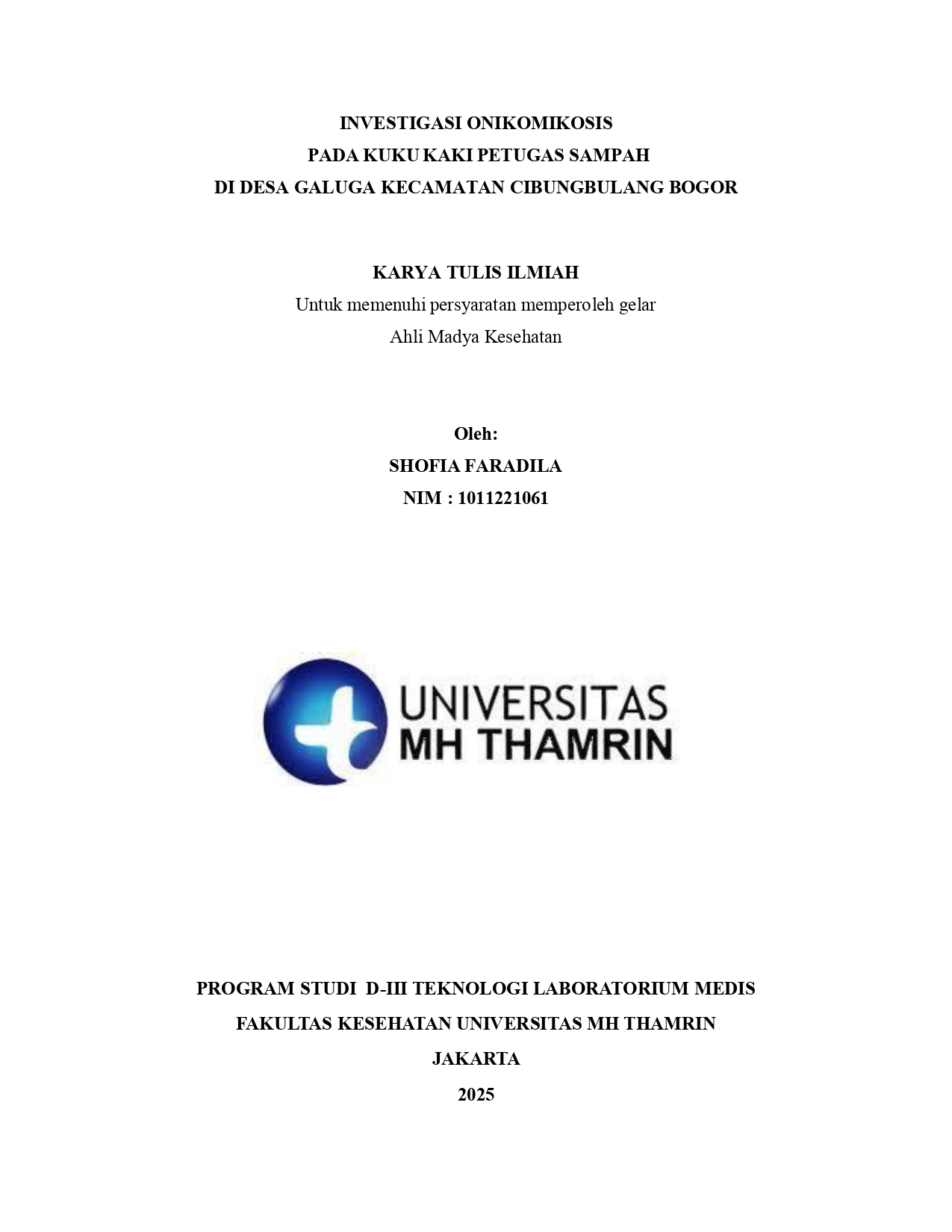 INVESTIGASI ONIKOMIKOSIS
PADA KUKU KAKI PETUGAS SAMPAH
DI DESA GALUGA KECAMATAN CIBUNGBULANG BOGOR

KARYA TULIS ILMIAH
Untuk memenuhi persyaratan memperoleh gelar
Ahli Madya Kesehatan

Oleh:
SHOFIA FARADILA
NIM : 1011221061

UNIVERSITAS
MH THAMRIN

PROGRAM STUDI D-III TEKNOLOGI LABORATORIUM MEDIS
FAKULTAS KESEHATAN UNIVERSITAS MH THAMRIN
JAKARTA
2025